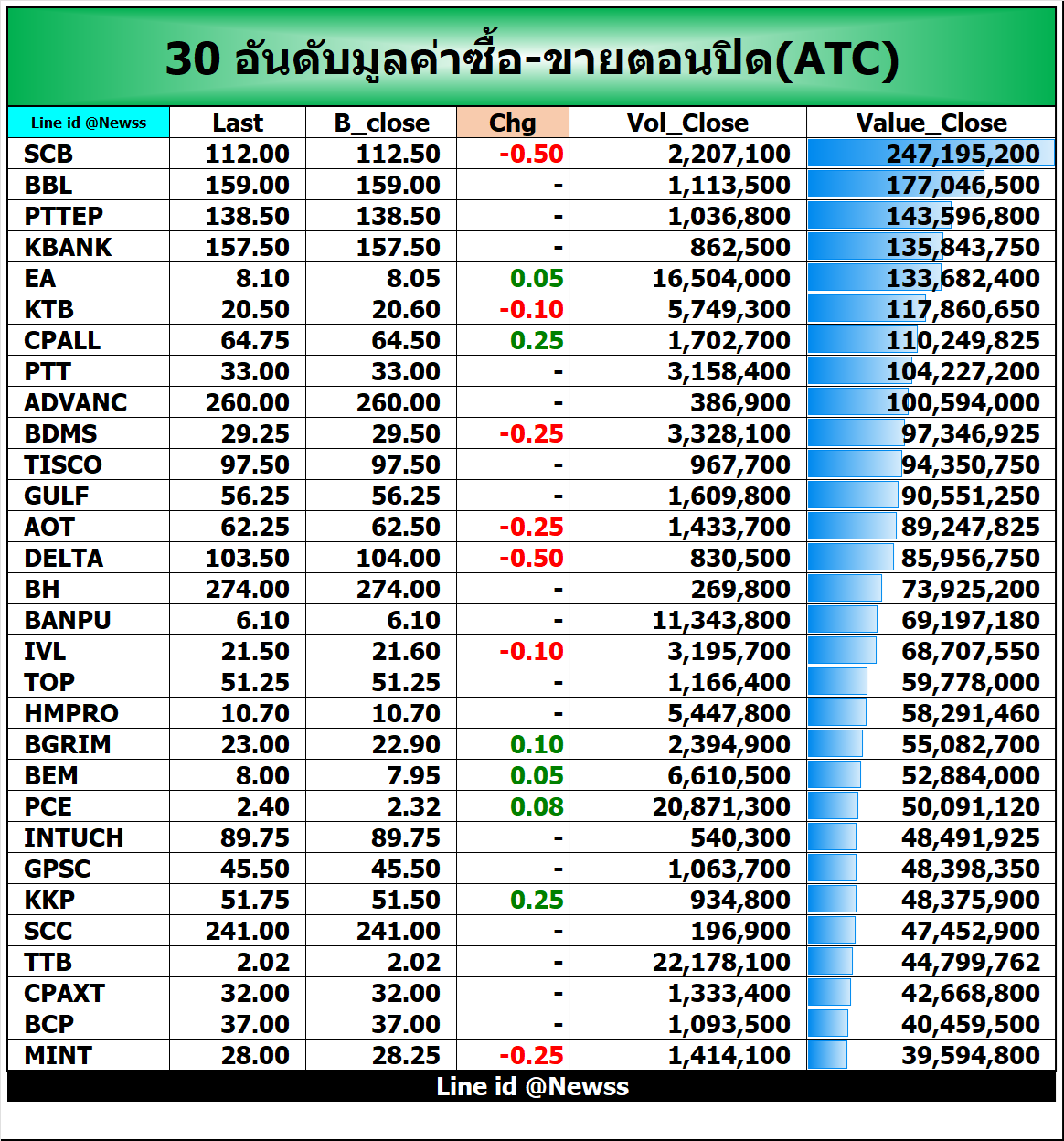 30 อันดับมูลค่าซื้อ-ขายตอนปิด(ATC)

| Line id @Newss | Last | B_close | Chg | Vol_Close | Value_Close |
|---|---|---|---|---|---|
| SCB | 112.00 | 112.50 | -0.50 | 2,207,100 | 247,195,200 |
| BBL | 159.00 | 159.00 | - | 1,113,500 | 177,046,500 |
| PTTEP | 138.50 | 138.50 | - | 1,036,800 | 143,596,800 |
| KBANK | 157.50 | 157.50 | - | 862,500 | 135,843,750 |
| EA | 8.10 | 8.05 | 0.05 | 16,504,000 | 133,682,400 |
| KTB | 20.50 | 20.60 | -0.10 | 5,749,300 | 117,860,650 |
| CPALL | 64.75 | 64.50 | 0.25 | 1,702,700 | 110,249,825 |
| PTT | 33.00 | 33.00 | - | 3,158,400 | 104,227,200 |
| ADVANC | 260.00 | 260.00 | - | 386,900 | 100,594,000 |
| BDMS | 29.25 | 29.50 | -0.25 | 3,328,100 | 97,346,925 |
| TISCO | 97.50 | 97.50 | - | 967,700 | 94,350,750 |
| GULF | 56.25 | 56.25 | - | 1,609,800 | 90,551,250 |
| AOT | 62.25 | 62.50 | -0.25 | 1,433,700 | 89,247,825 |
| DELTA | 103.50 | 104.00 | -0.50 | 830,500 | 85,956,750 |
| BH | 274.00 | 274.00 | - | 269,800 | 73,925,200 |
| BANPU | 6.10 | 6.10 | - | 11,343,800 | 69,197,180 |
| IVL | 21.50 | 21.60 | -0.10 | 3,195,700 | 68,707,550 |
| TOP | 51.25 | 51.25 | - | 1,166,400 | 59,778,000 |
| HMPRO | 10.70 | 10.70 | - | 5,447,800 | 58,291,460 |
| BGRIM | 23.00 | 22.90 | 0.10 | 2,394,900 | 55,082,700 |
| BEM | 8.00 | 7.95 | 0.05 | 6,610,500 | 52,884,000 |
| PCE | 2.40 | 2.32 | 0.08 | 20,871,300 | 50,091,120 |
| INTUCH | 89.75 | 89.75 | - | 540,300 | 48,491,925 |
| GPSC | 45.50 | 45.50 | - | 1,063,700 | 48,398,350 |
| KKP | 51.75 | 51.50 | 0.25 | 934,800 | 48,375,900 |
| SCC | 241.00 | 241.00 | - | 196,900 | 47,452,900 |
| TTB | 2.02 | 2.02 | - | 22,178,100 | 44,799,762 |
| CPAXT | 32.00 | 32.00 | - | 1,333,400 | 42,668,800 |
| BCP | 37.00 | 37.00 | - | 1,093,500 | 40,459,500 |
| MINT | 28.00 | 28.25 | -0.25 | 1,414,100 | 39,594,800 |

Line id @Newss